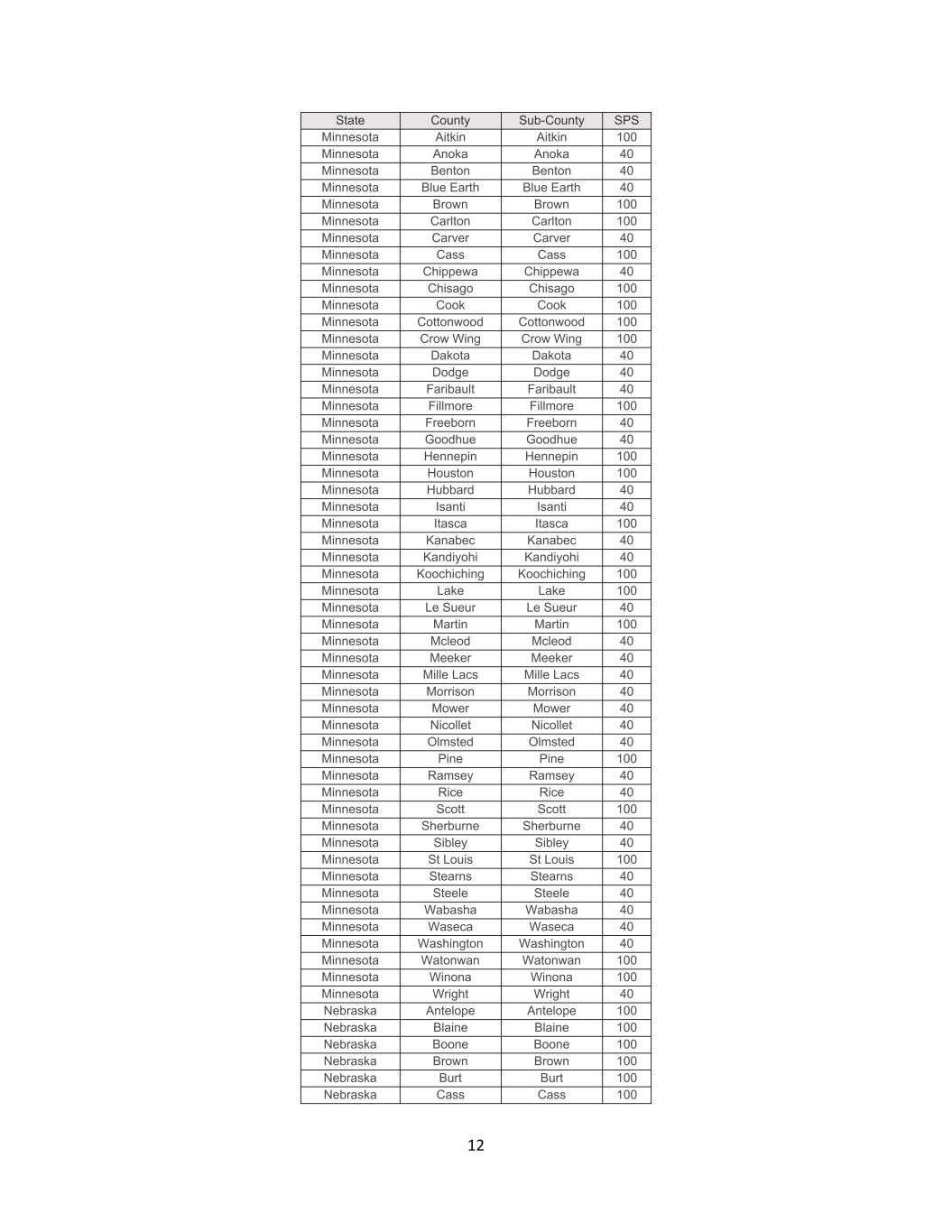 | State | County | Sub-County | SPS |
|---|---|---|---|
| Minnesota | Aitkin | Aitkin | 100 |
| Minnesota | Anoka | Anoka | 40 |
| Minnesota | Benton | Benton | 40 |
| Minnesota | Blue Earth | Blue Earth | 40 |
| Minnesota | Brown | Brown | 100 |
| Minnesota | Carlton | Carlton | 100 |
| Minnesota | Carver | Carver | 40 |
| Minnesota | Cass | Cass | 100 |
| Minnesota | Chippewa | Chippewa | 40 |
| Minnesota | Chisago | Chisago | 100 |
| Minnesota | Cook | Cook | 100 |
| Minnesota | Cottonwood | Cottonwood | 100 |
| Minnesota | Crow Wing | Crow Wing | 100 |
| Minnesota | Dakota | Dakota | 40 |
| Minnesota | Dodge | Dodge | 40 |
| Minnesota | Faribault | Faribault | 40 |
| Minnesota | Fillmore | Fillmore | 100 |
| Minnesota | Freeborn | Freeborn | 40 |
| Minnesota | Goodhue | Goodhue | 40 |
| Minnesota | Hennepin | Hennepin | 100 |
| Minnesota | Houston | Houston | 100 |
| Minnesota | Hubbard | Hubbard | 40 |
| Minnesota | Isanti | Isanti | 40 |
| Minnesota | Itasca | Itasca | 100 |
| Minnesota | Kanabec | Kanabec | 40 |
| Minnesota | Kandiyohi | Kandiyohi | 40 |
| Minnesota | Koochiching | Koochiching | 100 |
| Minnesota | Lake | Lake | 100 |
| Minnesota | Le Sueur | Le Sueur | 40 |
| Minnesota | Martin | Martin | 100 |
| Minnesota | Mcleod | Mcleod | 40 |
| Minnesota | Meeker | Meeker | 40 |
| Minnesota | Mille Lacs | Mille Lacs | 40 |
| Minnesota | Morrison | Morrison | 40 |
| Minnesota | Mower | Mower | 40 |
| Minnesota | Nicollet | Nicollet | 40 |
| Minnesota | Olmsted | Olmsted | 40 |
| Minnesota | Pine | Pine | 100 |
| Minnesota | Ramsey | Ramsey | 40 |
| Minnesota | Rice | Rice | 40 |
| Minnesota | Scott | Scott | 100 |
| Minnesota | Sherburne | Sherburne | 40 |
| Minnesota | Sibley | Sibley | 40 |
| Minnesota | St Louis | St Louis | 100 |
| Minnesota | Stearns | Stearns | 40 |
| Minnesota | Steele | Steele | 40 |
| Minnesota | Wabasha | Wabasha | 40 |
| Minnesota | Waseca | Waseca | 40 |
| Minnesota | Washington | Washington | 40 |
| Minnesota | Watonwan | Watonwan | 100 |
| Minnesota | Winona | Winona | 100 |
| Minnesota | Wright | Wright | 40 |
| Nebraska | Antelope | Antelope | 100 |
| Nebraska | Blaine | Blaine | 100 |
| Nebraska | Boone | Boone | 100 |
| Nebraska | Brown | Brown | 100 |
| Nebraska | Burt | Burt | 100 |
| Nebraska | Cass | Cass | 100 |

12